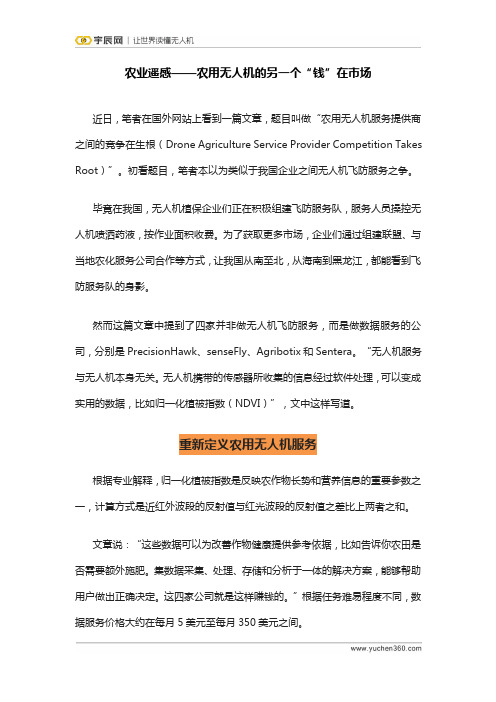 宇辰网 | 让世界读懂无人机

农业遥感——农用无人机的另一个“钱”在市场

近日，笔者在国外网站上看到一篇文章，题目叫做“农用无人机服务提供商之间的竞争在生根（Drone Agriculture Service Provider Competition Takes Root）”。初看题目，笔者本以为类似于我国企业之间无人机飞防服务之争。

毕竟在我国，无人机植保企业们正在积极组建飞防服务队，服务人员操控无人机喷洒药液，按作业面积收费。为了获取更多市场，企业们通过组建联盟、与当地农化服务公司合作等方式，让我国从南至北，从海南到黑龙江，都能看到飞防服务队的身影。

然而这篇文章中提到了四家并非做无人机飞防服务，而是做数据服务的公司，分别是 PrecisionHawk、senseFly、Agribotix 和 Sentera。“无人机服务与无人机本身无关。无人机携带的传感器所收集的信息经过软件处理，可以变成实用的数据，比如归一化植被指数（NDVI）”，文中这样写道。

重新定义农用无人机服务

根据专业解释，归一化植被指数是反映农作物长势和营养信息的重要参数之一，计算方式是近红外波段的反射值与红光波段的反射值之差比上两者之和。

文章说：“这些数据可以为改善作物健康提供参考依据，比如告诉你农田是否需要额外施肥。集数据采集、处理、存储和分析于一体的解决方案，能够帮助用户做出正确决定。这四家公司就是这样赚钱的。”根据任务难易程度不同，数据服务价格大约在每月 5 美元至每月 350 美元之间。

www.yuchen360.com